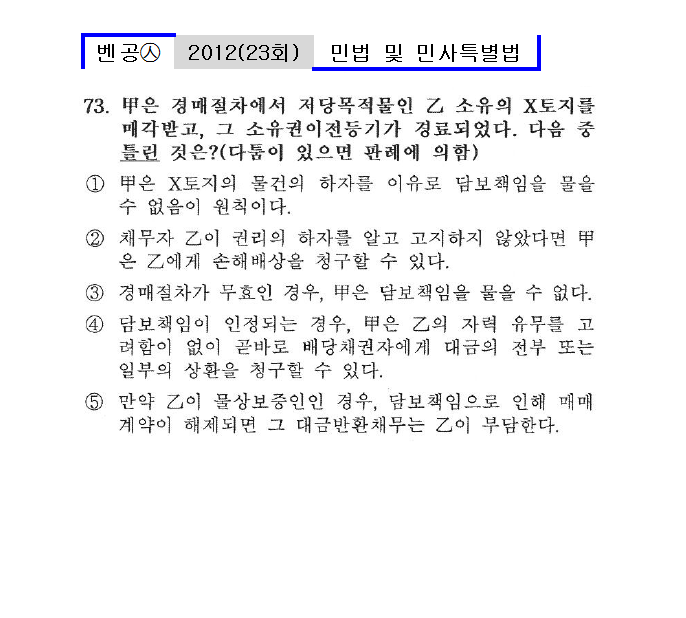 벤공㉦ 2012(23회) 민법 및 민사특별법

73. 甲은 경매절차에서 저당목적물인 乙 소유의 X토지를 매각받고, 그 소유권이전등기가 경료되었다. 다음 중 틀린 것은?(다툼이 있으면 판례에 의함)

① 甲은 X토지의 물건의 하자를 이유로 담보책임을 물을 수 없음이 원칙이다.

② 채무자 乙이 권리의 하자를 알고 고지하지 않았다면 甲은 乙에게 손해배상을 청구할 수 있다.

③ 경매절차가 무효인 경우, 甲은 담보책임을 물을 수 없다.

④ 담보책임이 인정되는 경우, 甲은 乙의 자력 유무를 고려함이 없이 곧바로 배당채권자에게 대금의 전부 또는 일부의 상환을 청구할 수 있다.

⑤ 만약 乙이 물상보증인인 경우, 담보책임으로 인해 매매계약이 해제되면 그 대금반환채무는 乙이 부담한다.